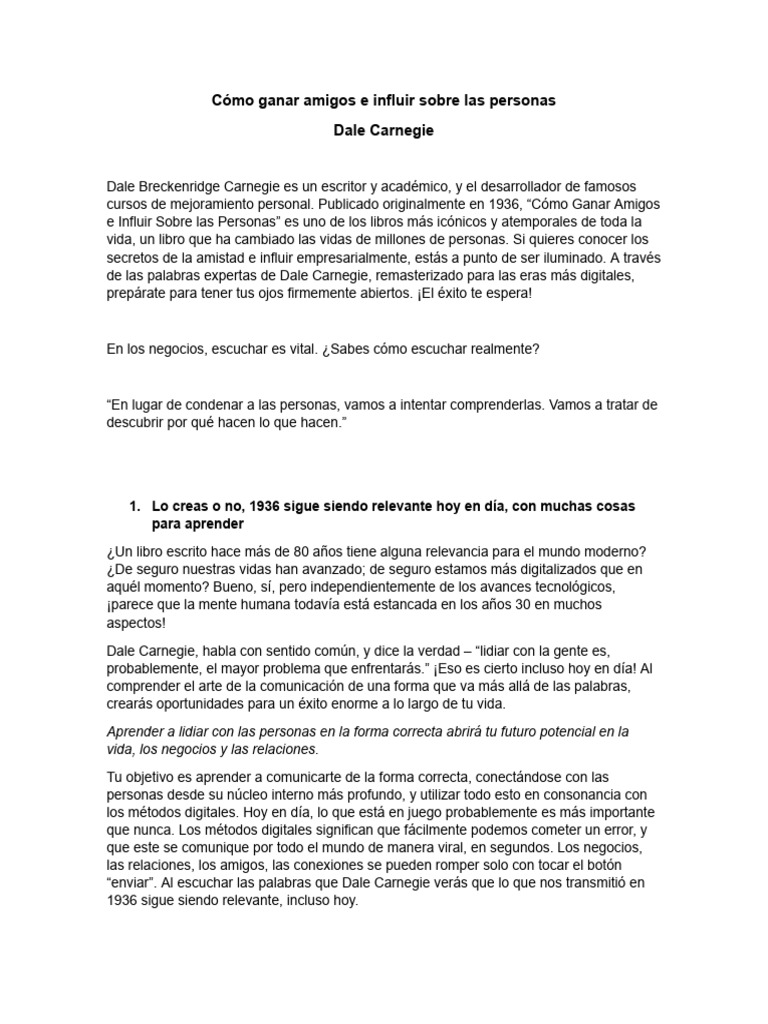 Cómo ganar amigos e influir sobre las personas

Dale Carnegie

Dale Breckenridge Carnegie es un escritor y académico, y el desarrollador de famosos cursos de mejoramiento personal. Publicado originalmente en 1936, "Cómo Ganar Amigos e Influir Sobre las Personas" es uno de los libros más icónicos y atemporales de toda la vida, un libro que ha cambiado las vidas de millones de personas. Si quieres conocer los secretos de la amistad e influir empresarialmente, estás a punto de ser iluminado. A través de las palabras expertas de Dale Carnegie, remasterizado para las eras más digitales, prepárate para tener tus ojos firmemente abiertos. ¡El éxito te espera!

En los negocios, escuchar es vital. ¿Sabes cómo escuchar realmente?

"En lugar de condenar a las personas, vamos a intentar comprenderlas. Vamos a tratar de descubrir por qué hacen lo que hacen."

1. Lo creas o no, 1936 sigue siendo relevante hoy en día, con muchas cosas para aprender

¿Un libro escrito hace más de 80 años tiene alguna relevancia para el mundo moderno? ¿De seguro nuestras vidas han avanzado; de seguro estamos más digitalizados que en aquél momento? Bueno, sí, pero independientemente de los avances tecnológicos, ¡parece que la mente humana todavía está estancada en los años 30 en muchos aspectos!

Dale Carnegie, habla con sentido común, y dice la verdad – "lidiar con la gente es, probablemente, el mayor problema que enfrentarás." ¡Eso es cierto incluso hoy en día! Al comprender el arte de la comunicación de una forma que va más allá de las palabras, crearás oportunidades para un éxito enorme a lo largo de tu vida.

Aprender a lidiar con las personas en la forma correcta abrirá tu futuro potencial en la vida, los negocios y las relaciones.

Tu objetivo es aprender a comunicarte de la forma correcta, conectándose con las personas desde su núcleo interno más profundo, y utilizar todo esto en consonancia con los métodos digitales. Hoy en día, lo que está en juego probablemente es más importante que nunca. Los métodos digitales significan que fácilmente podemos cometer un error, y que este se comunique por todo el mundo de manera viral, en segundos. Los negocios, las relaciones, los amigos, las conexiones se pueden romper solo con tocar el botón "enviar". Al escuchar las palabras que Dale Carnegie verás que lo que nos transmitió en 1936 sigue siendo relevante, incluso hoy.